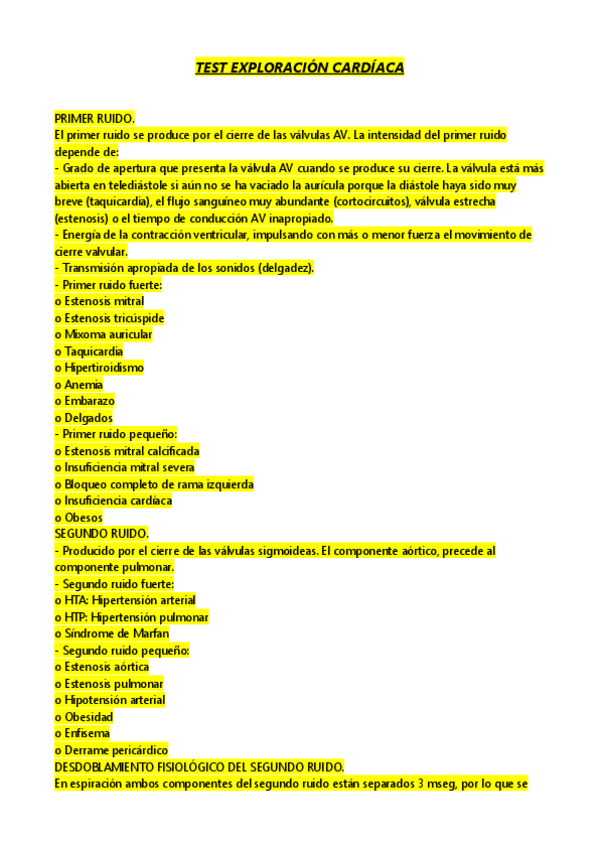 TEST EXPLORACIÓN CARDÍACA

PRIMER RUIDO.
El primer ruido se produce por el cierre de las válvulas AV. La intensidad del primer ruido depende de:
- Grado de apertura que presenta la válvula AV cuando se produce su cierre. La válvula está más abierta en telediástole si aún no se ha vaciado la aurícula porque la diástole haya sido muy breve (taquicardia), el flujo sanguíneo muy abundante (cortocircuitos), válvula estrecha (estenosis) o el tiempo de conducción AV inapropiado.
- Energía de la contracción ventricular, impulsando con más o menor fuerza el movimiento de cierre valvular.
- Transmisión apropiada de los sonidos (delgadez).
- Primer ruido fuerte:
o Estenosis mitral
o Estenosis tricúspide
o Mixoma auricular
o Taquicardia
o Hipertiroidismo
o Anemia
o Embarazo
o Delgados
- Primer ruido pequeño:
o Estenosis mitral calcificada
o Insuficiencia mitral severa
o Bloqueo completo de rama izquierda
o Insuficiencia cardíaca
o Obesos
SEGUNDO RUIDO.
- Producido por el cierre de las válvulas sigmoideas. El componente aórtico, precede al componente pulmonar.
- Segundo ruido fuerte:
o HTA: Hipertensión arterial
o HTP: Hipertensión pulmonar
o Síndrome de Marfan
- Segundo ruido pequeño:
o Estenosis aórtica
o Estenosis pulmonar
o Hipotensión arterial
o Obesidad
o Enfisema
o Derrame pericárdico
DESDOBLAMIENTO FISIOLÓGICO DEL SEGUNDO RUIDO.
En espiración ambos componentes del segundo ruido están separados 3 mseg, por lo que se